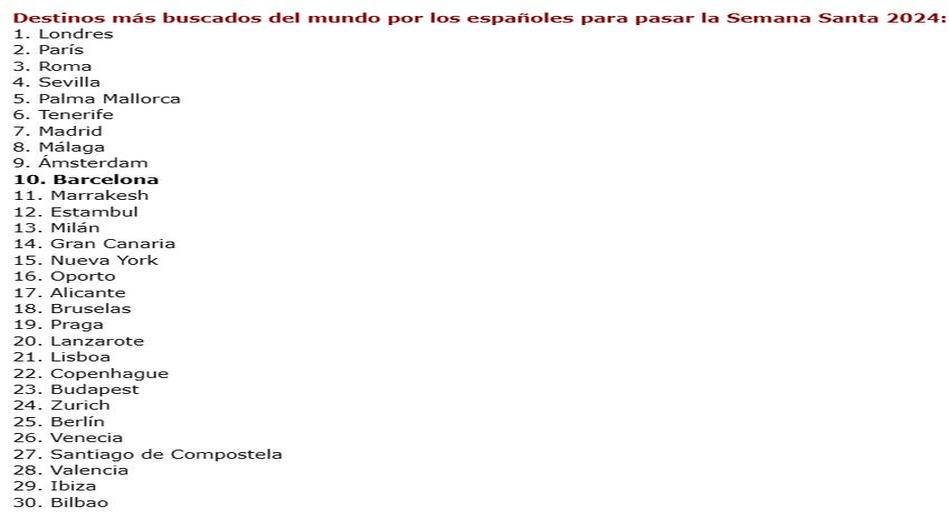 Destinos más buscados del mundo por los españoles para pasar la Semana Santa 2024:
1. Londres
2. París
3. Roma
4. Sevilla
5. Palma Mallorca
6. Tenerife
7. Madrid
8. Málaga
9. Ámsterdam
10. Barcelona
11. Marrakesh
12. Estambul
13. Milán
14. Gran Canaria
15. Nueva York
16. Oporto
17. Alicante
18. Bruselas
19. Praga
20. Lanzarote
21. Lisboa
22. Copenhague
23. Budapest
24. Zurich
25. Berlín
26. Venecia
27. Santiago de Compostela
28. Valencia
29. Ibiza
30. Bilbao